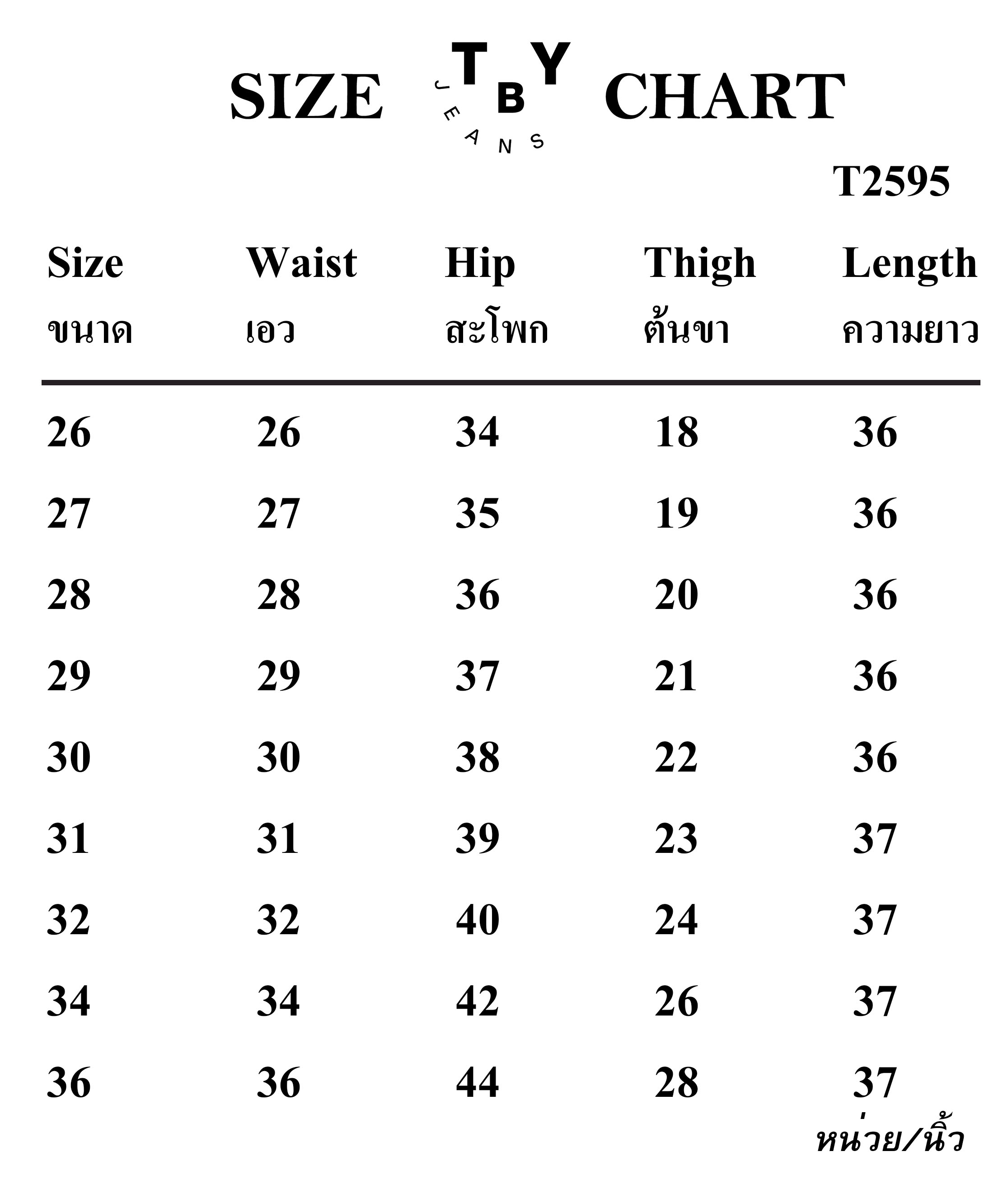 SIZE TBY JEANS CHART

T2595

| Size ขนาด | Waist เอว | Hip สะโพก | Thigh ต้นขา | Length ความยาว |
|---|---|---|---|---|
| 26 | 26 | 34 | 18 | 36 |
| 27 | 27 | 35 | 19 | 36 |
| 28 | 28 | 36 | 20 | 36 |
| 29 | 29 | 37 | 21 | 36 |
| 30 | 30 | 38 | 22 | 36 |
| 31 | 31 | 39 | 23 | 37 |
| 32 | 32 | 40 | 24 | 37 |
| 34 | 34 | 42 | 26 | 37 |
| 36 | 36 | 44 | 28 | 37 |

หน่วย/นิ้ว